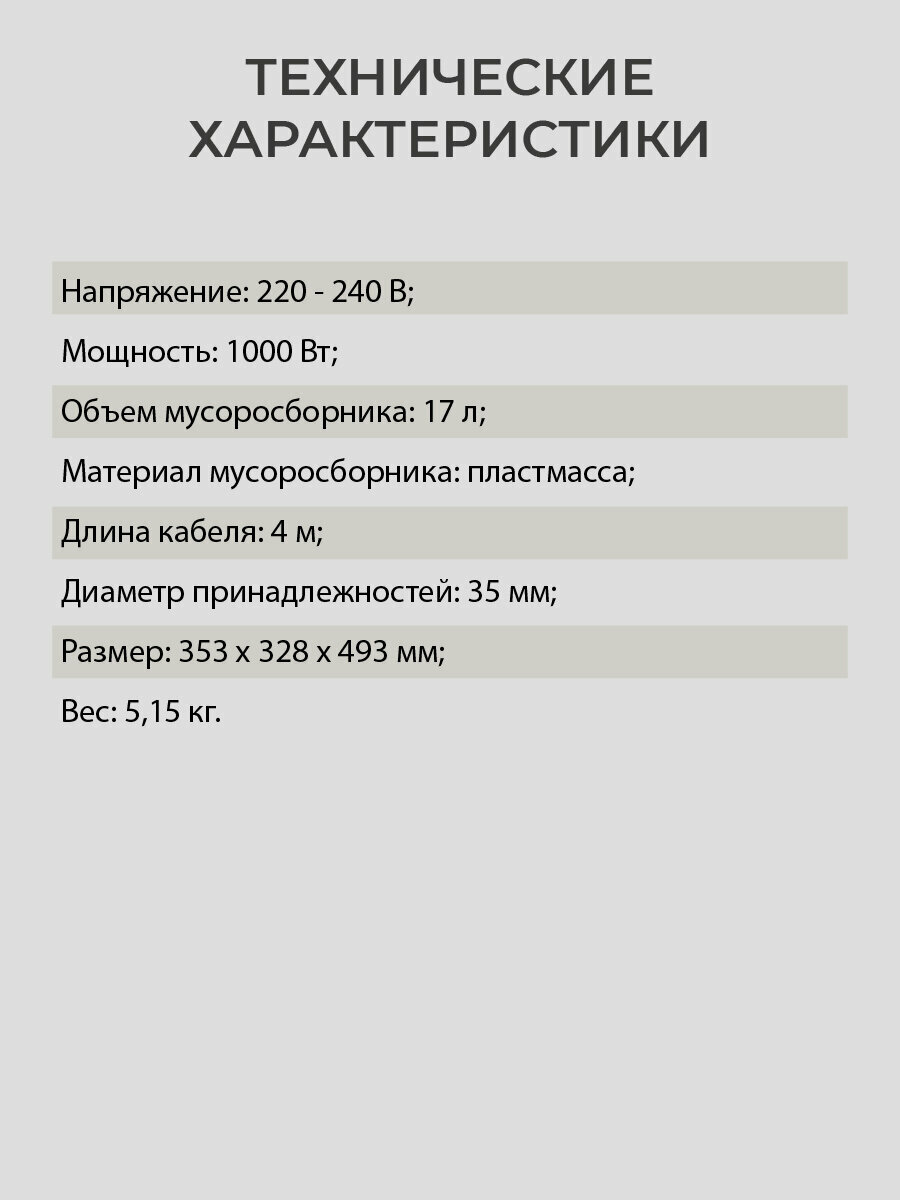 ТЕХНИЧЕСКИЕ ХАРАКТЕРИСТИКИ

Напряжение: 220 - 240 В;

Мощность: 1000 Вт;

Объем мусоросборника: 17 л;

Материал мусоросборника: пластмасса;

Длина кабеля: 4 м;

Диаметр принадлежностей: 35 мм;

Размер: 353 x 328 x 493 мм;

Вес: 5,15 кг.